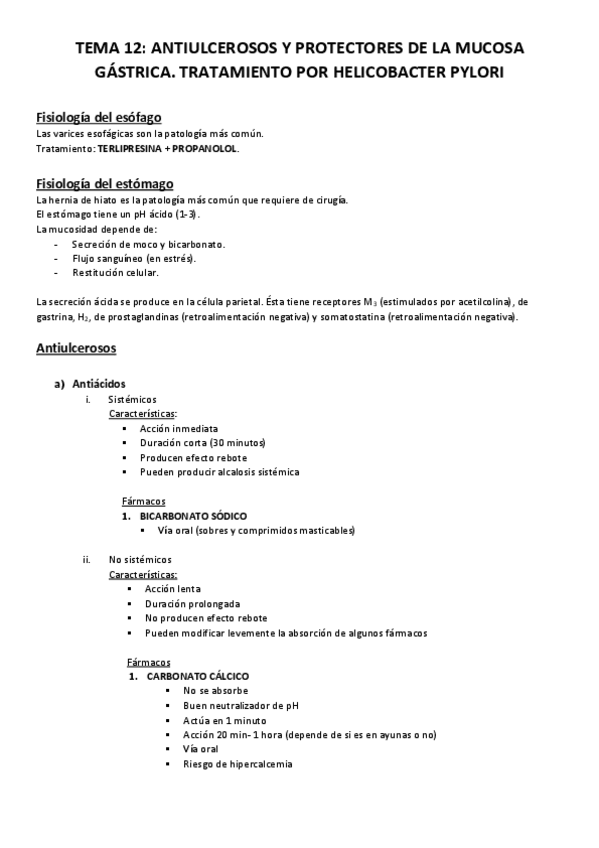 TEMA 12: ANTIULCEROSOS Y PROTECTORES DE LA MUCOSA GÁSTRICA. TRATAMIENTO POR HELICOBACTER PYLORI

Fisiología del esófago
Las varices esofágicas son la patología más común.
Tratamiento: TERLIPRESINA + PROPANOLOL.

Fisiología del estómago
La hernia de hiato es la patología más común que requiere de cirugía.
El estómago tiene un pH ácido (1-3).
La mucosidad depende de:
- Secreción de moco y bicarbonato.
- Flujo sanguíneo (en estrés).
- Restitución celular.

La secreción ácida se produce en la célula parietal. Ésta tiene receptores $M_3$ (estimulados por acetilcolina), de gastrina, $H_2$, de prostaglandinas (retroalimentación negativa) y somatostatina (retroalimentación negativa).

Antiulcerosos

a) Antiácidos
i. Sistémicos
Características:
▪ Acción inmediata
▪ Duración corta (30 minutos)
▪ Producen efecto rebote
▪ Pueden producir alcalosis sistémica

Fármacos
1. BICARBONATO SÓDICO
▪ Vía oral (sobres y comprimidos masticables)

ii. No sistémicos
Características:
▪ Acción lenta
▪ Duración prolongada
▪ No producen efecto rebote
▪ Pueden modificar levemente la absorción de algunos fármacos

Fármacos
1. CARBONATO CÁLCICO
▪ No se absorbe
▪ Buen neutralizador de pH
▪ Actúa en 1 minuto
▪ Acción 20 min- 1 hora (depende de si es en ayunas o no)
▪ Vía oral
▪ Riesgo de hipercalcemia